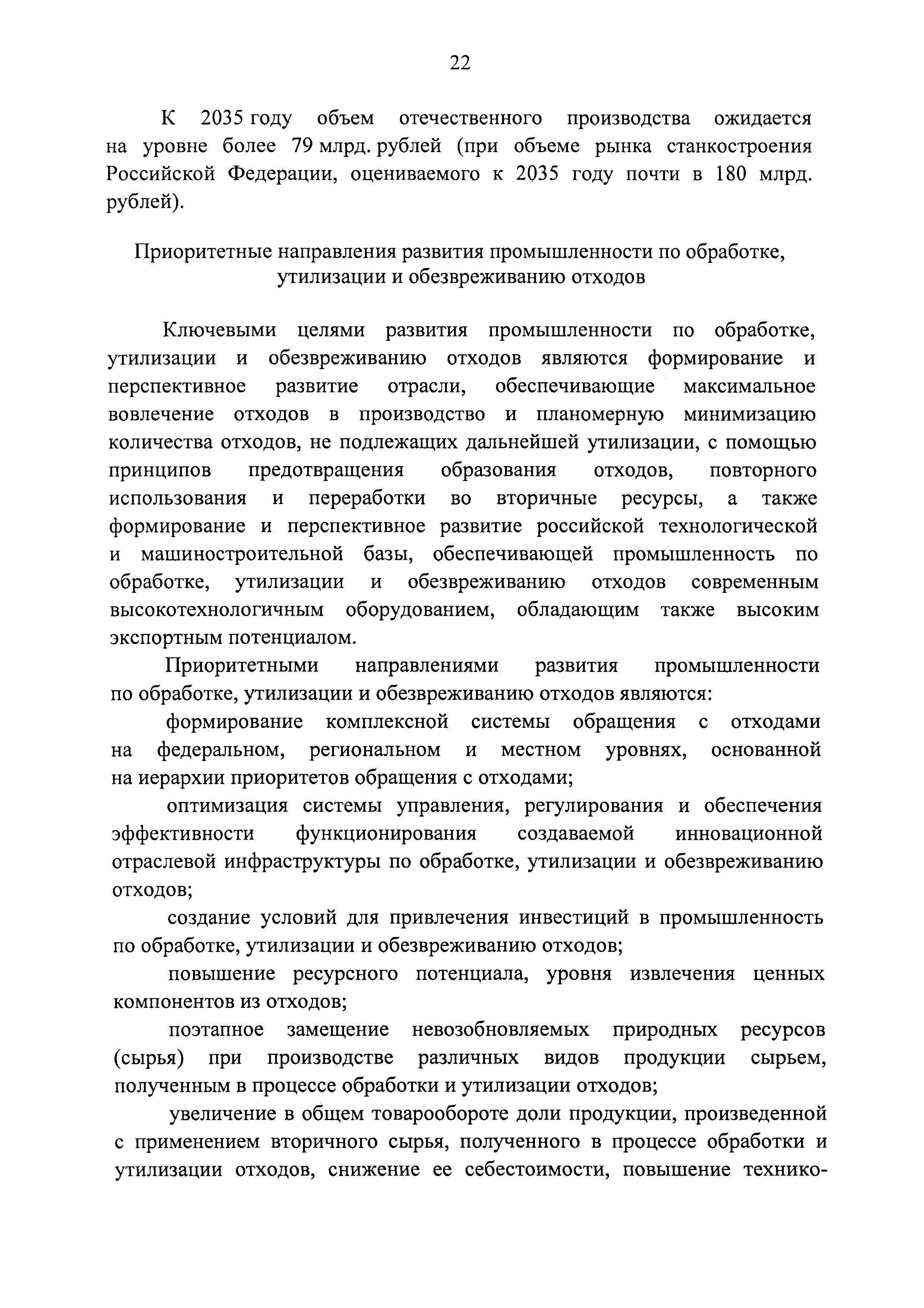 22

К 2035 году объем отечественного производства ожидается на уровне более 79 млрд. рублей (при объеме рынка станкостроения Российской Федерации, оцениваемого к 2035 году почти в 180 млрд. рублей).

Приоритетные направления развития промышленности по обработке, утилизации и обезвреживанию отходов

Ключевыми целями развития промышленности по обработке, утилизации и обезвреживанию отходов являются формирование и перспективное развитие отрасли, обеспечивающие максимальное вовлечение отходов в производство и планомерную минимизацию количества отходов, не подлежащих дальнейшей утилизации, с помощью принципов предотвращения образования отходов, повторного использования и переработки во вторичные ресурсы, а также формирование и перспективное развитие российской технологической и машиностроительной базы, обеспечивающей промышленность по обработке, утилизации и обезвреживанию отходов современным высокотехнологичным оборудованием, обладающим также высоким экспортным потенциалом.

Приоритетными направлениями развития промышленности по обработке, утилизации и обезвреживанию отходов являются:

формирование комплексной системы обращения с отходами на федеральном, региональном и местном уровнях, основанной на иерархии приоритетов обращения с отходами;

оптимизация системы управления, регулирования и обеспечения эффективности функционирования создаваемой инновационной отраслевой инфраструктуры по обработке, утилизации и обезвреживанию отходов;

создание условий для привлечения инвестиций в промышленность по обработке, утилизации и обезвреживанию отходов;

повышение ресурсного потенциала, уровня извлечения ценных компонентов из отходов;

поэтапное замещение невозобновляемых природных ресурсов (сырья) при производстве различных видов продукции сырьем, полученным в процессе обработки и утилизации отходов;

увеличение в общем товарообороте доли продукции, произведенной с применением вторичного сырья, полученного в процессе обработки и утилизации отходов, снижение ее себестоимости, повышение технико-